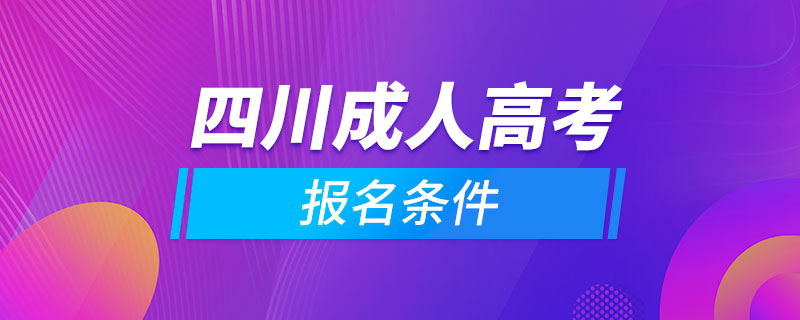 四川成人高考

报名条件